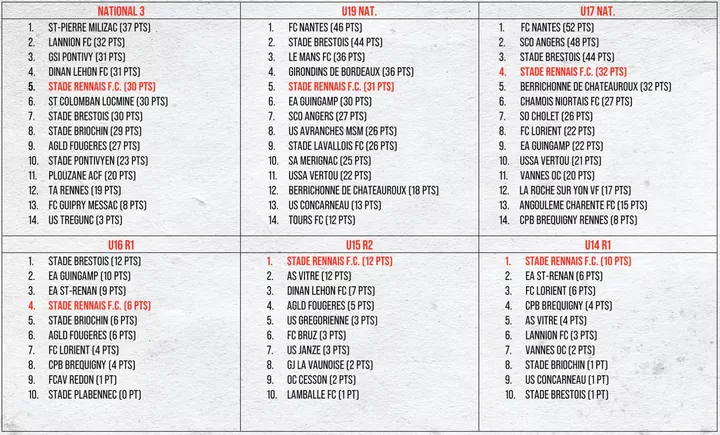 NATIONAL 3

1. ST-PIERRE MILIZAC (37 PTS)
2. LANNION FC (32 PTS)
3. GSI PONTIVY (31 PTS)
4. DINAN LEHON FC (31 PTS)
5. STADE RENNAIS F.C. (30 PTS)
6. ST COLOMBAN LOCMINE (30 PTS)
7. STADE BRESTOIS (30 PTS)
8. STADE BRIOCHIN (29 PTS)
9. AGLD FOUGERES (27 PTS)
10. STADE PONTIVYEN (23 PTS)
11. PLOUZANE ACF (20 PTS)
12. TA RENNES (19 PTS)
13. FC GUIPRY MESSAC (8 PTS)
14. US TREGUNC (3 PTS)

U19 NAT.

1. FC NANTES (46 PTS)
2. STADE BRESTOIS (44 PTS)
3. LE MANS FC (36 PTS)
4. GIRONDINS DE BORDEAUX (36 PTS)
5. STADE RENNAIS F.C. (31 PTS)
6. EA GUINGAMP (30 PTS)
7. SCO ANGERS (27 PTS)
8. US AVRANCHES MSM (26 PTS)
9. STADE LAVALLOIS FC (26 PTS)
10. SA MERIGNAC (25 PTS)
11. USSA VERTOU (22 PTS)
12. BERRICHONNE DE CHATEAUROUX (18 PTS)
13. US CONCARNEAU (13 PTS)
14. TOURS FC (12 PTS)

U17 NAT.

1. FC NANTES (52 PTS)
2. SCO ANGERS (48 PTS)
3. STADE BRESTOIS (44 PTS)
4. STADE RENNAIS F.C. (32 PTS)
5. BERRICHONNE DE CHATEAUROUX (32 PTS)
6. CHAMOIS NIORTAIS FC (27 PTS)
7. SO CHOLET (26 PTS)
8. FC LORIENT (22 PTS)
9. EA GUINGAMP (22 PTS)
10. USSA VERTOU (21 PTS)
11. VANNES OC (20 PTS)
12. LA ROCHE SUR YON VF (17 PTS)
13. ANGOULEME CHARENTE FC (15 PTS)
14. CPB BREQUIGNY RENNES (8 PTS)

U16 R1

1. STADE BRESTOIS (12 PTS)
2. EA GUINGAMP (10 PTS)
3. EA ST-RENAN (9 PTS)
4. STADE RENNAIS F.C. (6 PTS)
5. STADE BRIOCHIN (6 PTS)
6. AGLD FOUGERES (6 PTS)
7. FC LORIENT (4 PTS)
8. CPB BREQUIGNY (4 PTS)
9. FCAV REDON (1 PT)
10. STADE PLABENNEC (0 PT)

U15 R2

1. STADE RENNAIS F.C. (12 PTS)
2. AS VITRE (12 PTS)
3. DINAN LEHON FC (7 PTS)
4. AGLD FOUGERES (5 PTS)
5. US GREGORIENNE (3 PTS)
6. FC BRUZ (3 PTS)
7. US JANZE (3 PTS)
8. GJ LA VAUNOISE (2 PTS)
9. OC CESSON (2 PTS)
10. LAMBALLE FC (1 PT)

U14 R1

1. STADE RENNAIS F.C. (10 PTS)
2. EA ST-RENAN (6 PTS)
3. FC LORIENT (6 PTS)
4. CPB BREQUIGNY (4 PTS)
5. AS VITRE (4 PTS)
6. LANNION FC (3 PTS)
7. VANNES OC (2 PTS)
8. STADE BRIOCHIN (1 PT)
9. US CONCARNEAU (1 PT)
10. STADE BRESTOIS (1 PT)